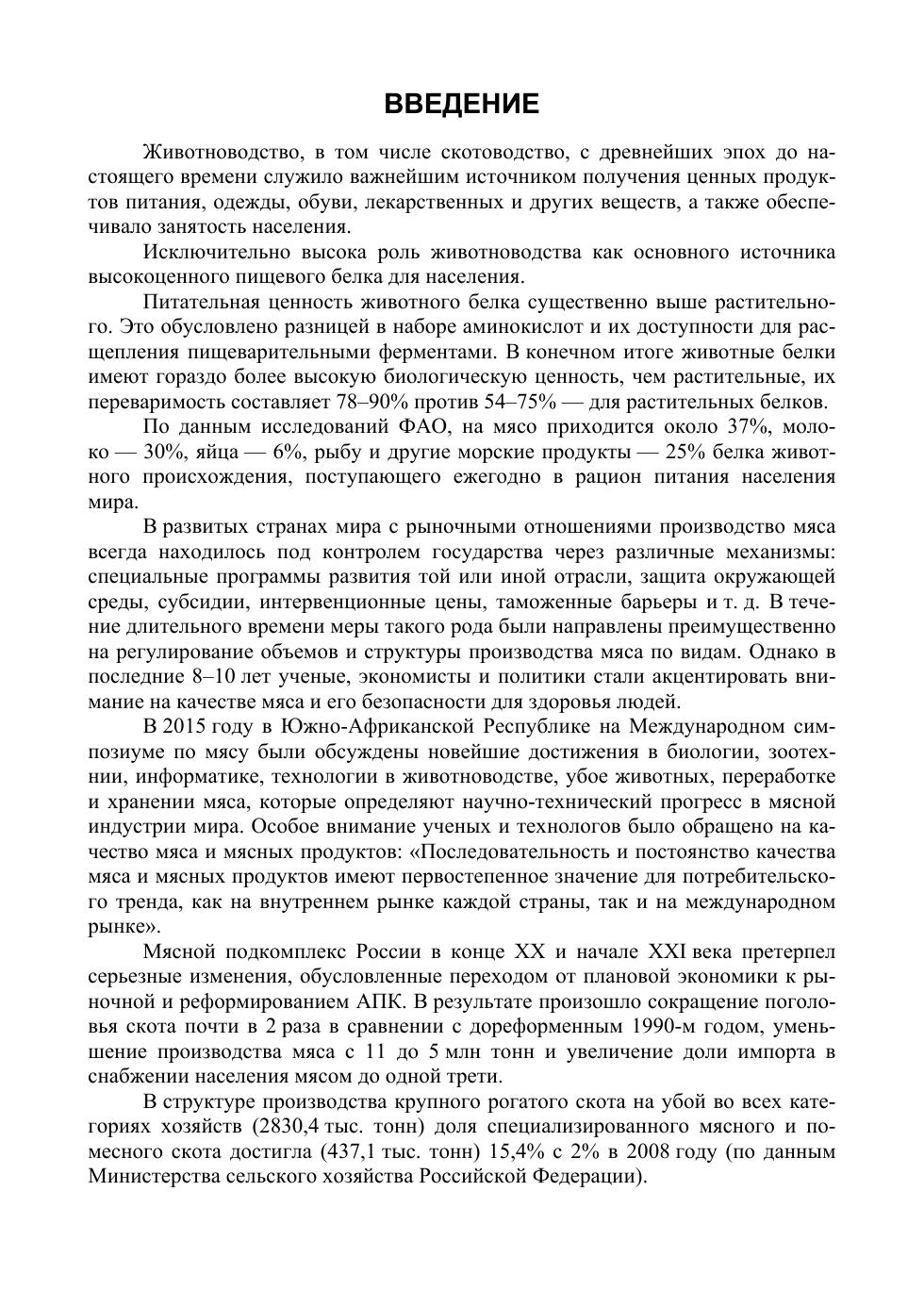 ВВЕДЕНИЕ

Животноводство, в том числе скотоводство, с древнейших эпох до настоящего времени служило важнейшим источником получения ценных продуктов питания, одежды, обуви, лекарственных и других веществ, а также обеспечивало занятость населения.

Исключительно высока роль животноводства как основного источника высокоценного пищевого белка для населения.

Питательная ценность животного белка существенно выше растительного. Это обусловлено разницей в наборе аминокислот и их доступности для расщепления пищеварительными ферментами. В конечном итоге животные белки имеют гораздо более высокую биологическую ценность, чем растительные, их переваримость составляет 78–90% против 54–75% — для растительных белков.

По данным исследований ФАО, на мясо приходится около 37%, молоко — 30%, яйца — 6%, рыбу и другие морские продукты — 25% белка животного происхождения, поступающего ежегодно в рацион питания населения мира.

В развитых странах мира с рыночными отношениями производство мяса всегда находилось под контролем государства через различные механизмы: специальные программы развития той или иной отрасли, защита окружающей среды, субсидии, интервенционные цены, таможенные барьеры и т. д. В течение длительного времени меры такого рода были направлены преимущественно на регулирование объемов и структуры производства мяса по видам. Однако в последние 8–10 лет ученые, экономисты и политики стали акцентировать внимание на качестве мяса и его безопасности для здоровья людей.

В 2015 году в Южно-Африканской Республике на Международном симпозиуме по мясу были обсуждены новейшие достижения в биологии, зоотехнии, информатике, технологии в животноводстве, убое животных, переработке и хранении мяса, которые определяют научно-технический прогресс в мясной индустрии мира. Особое внимание ученых и технологов было обращено на качество мяса и мясных продуктов: «Последовательность и постоянство качества мяса и мясных продуктов имеют первостепенное значение для потребительского тренда, как на внутреннем рынке каждой страны, так и на международном рынке».

Мясной подкомплекс России в конце XX и начале XXI века претерпел серьезные изменения, обусловленные переходом от плановой экономики к рыночной и реформированием АПК. В результате произошло сокращение поголовья скота почти в 2 раза в сравнении с дореформенным 1990-м годом, уменьшение производства мяса с 11 до 5 млн тонн и увеличение доли импорта в снабжении населения мясом до одной трети.

В структуре производства крупного рогатого скота на убой во всех категориях хозяйств (2830,4 тыс. тонн) доля специализированного мясного и помесного скота достигла (437,1 тыс. тонн) 15,4% с 2% в 2008 году (по данным Министерства сельского хозяйства Российской Федерации).